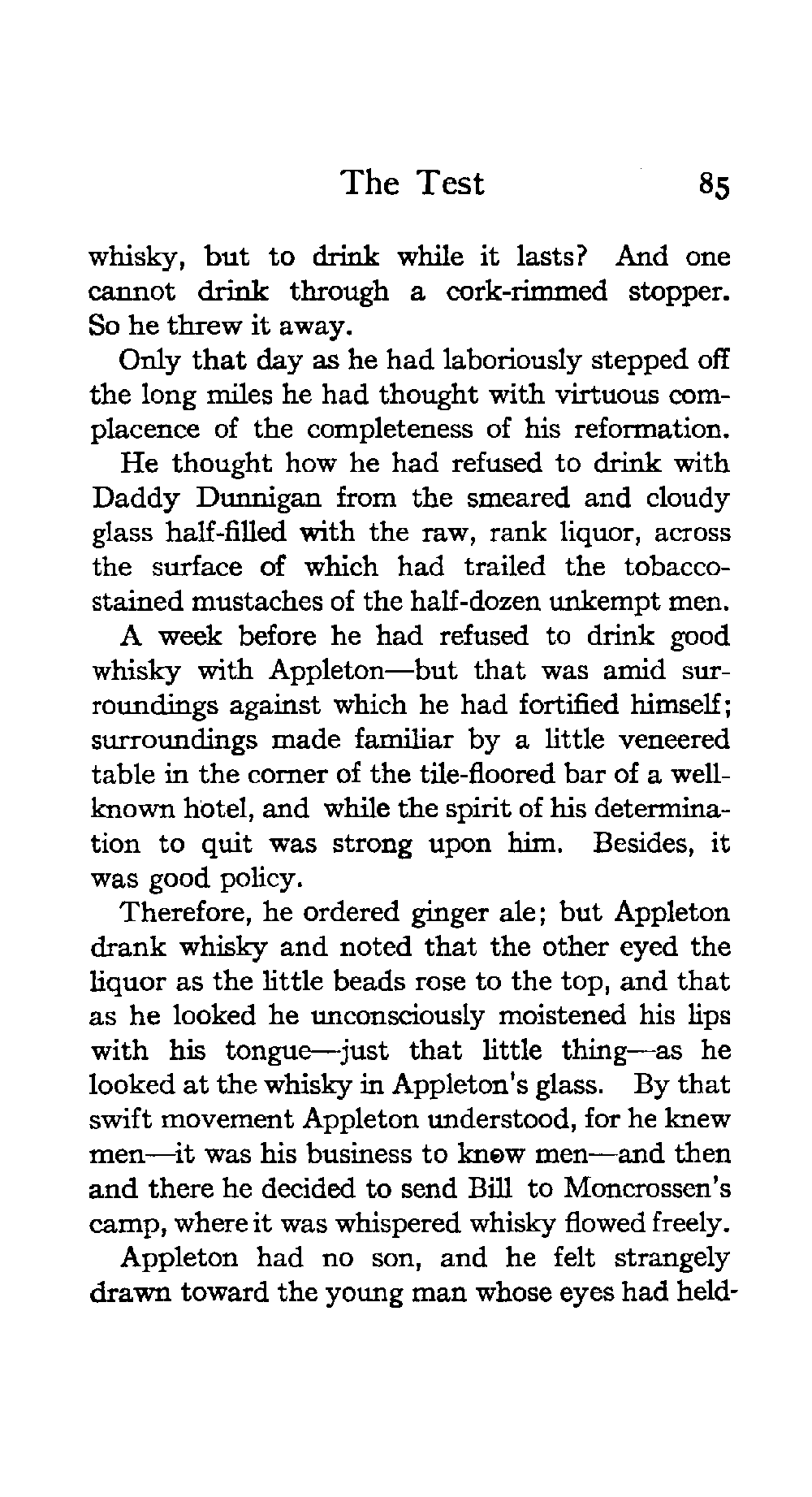 The Test 85

whisky, but to drink while it lasts? And one cannot drink through a cork-rimmed stopper. So he threw it away.

Only that day as he had laboriously stepped off the long miles he had thought with virtuous complacence of the completeness of his reformation.

He thought how he had refused to drink with Daddy Dunnigan from the smeared and cloudy glass half-filled with the raw, rank liquor, across the surface of which had trailed the tobacco-stained mustaches of the half-dozen unkempt men.

A week before he had refused to drink good whisky with Appleton—but that was amid surroundings against which he had fortified himself; surroundings made familiar by a little veneered table in the corner of the tile-floored bar of a well-known hotel, and while the spirit of his determination to quit was strong upon him. Besides, it was good policy.

Therefore, he ordered ginger ale; but Appleton drank whisky and noted that the other eyed the liquor as the little beads rose to the top, and that as he looked he unconsciously moistened his lips with his tongue—just that little thing—as he looked at the whisky in Appleton's glass. By that swift movement Appleton understood, for he knew men—it was his business to know men—and then and there he decided to send Bill to Moncrossen's camp, where it was whispered whisky flowed freely.

Appleton had no son, and he felt strangely drawn toward the young man whose eyes had held-